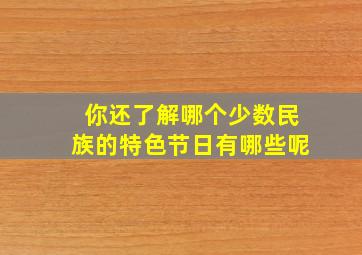 你还了解哪个少数民族的特色节日有哪些呢